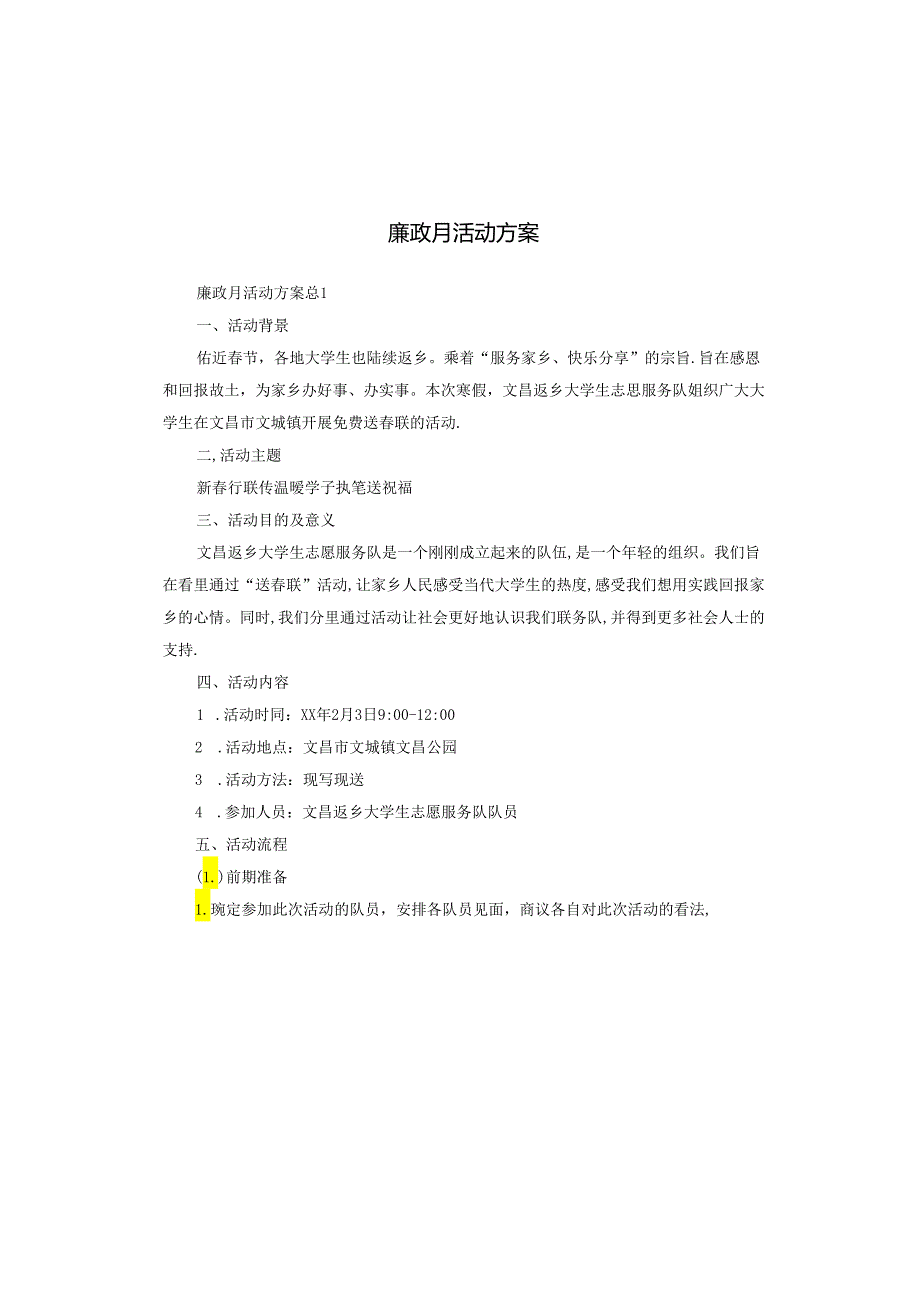 廉政月活动方案

廉政月活动方案总1

一、活动背景

佑近春节，各地大学生也陆续返乡。乘着“服务家乡、快乐分享”的宗旨.旨在感恩和回报故土，为家乡办好事、办实事。本次寒假，文昌返乡大学生志思服务队姐织广大大学生在文昌市文城镇开展免费送春联的活动.

二,活动主题

新春行联传温暖学子执笔送祝福

三、活动目的及意义

文昌返乡大学生志愿服务队是一个刚刚成立起来的队伍,是一个年轻的组织。我们旨在看里通过“送春联”活动,让家乡人民感受当代大学生的热度,感受我们想用实践回报家乡的心情。同时,我们分里通过活动让社会更好地认识我们联务队,并得到更多社会人士的支持.

四、活动内容

1 .活动时同：XX年2月3日9:00-12:00

2 .活动地点：文昌市文城镇文昌公园

3 .活动方法：现写现送

4 .参加人员：文昌返乡大学生志愿服务队队员

五、活动流程

(1.)前期准备

1.琬定参加此次活动的队员，安排各队员见面，商议各自对此次活动的看法,